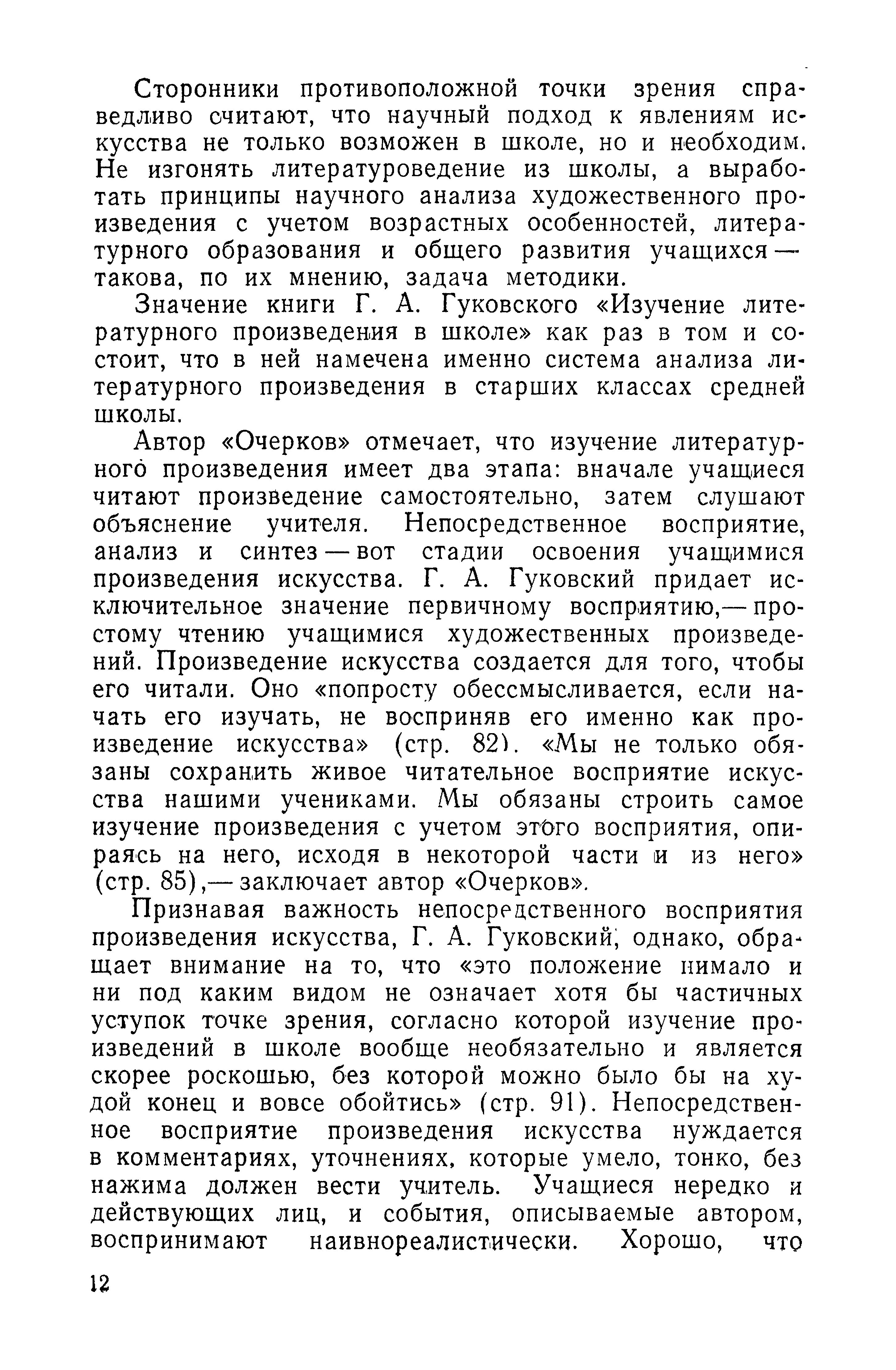 Сторонники противоположной точки зрения справедливо считают, что научный подход к явлениям искусства не только возможен в школе, но и необходим. Не изгонять литературоведение из школы, а выработать принципы научного анализа художественного произведения с учетом возрастных особенностей, литературного образования и общего развития учащихся — такова, по их мнению, задача методики.

Значение книги Г. А. Гуковского «Изучение литературного произведения в школе» как раз в том и состоит, что в ней намечена именно система анализа литературного произведения в старших классах средней школы.

Автор «Очерков» отмечает, что изучение литературного произведения имеет два этапа: вначале учащиеся читают произведение самостоятельно, затем слушают объяснение учителя. Непосредственное восприятие, анализ и синтез — вот стадии освоения учащимися произведения искусства. Г. А. Гуковский придает исключительное значение первичному восприятию,— простому чтению учащимися художественных произведений. Произведение искусства создается для того, чтобы его читали. Оно «попросту обессмысливается, если начать его изучать, не восприняв его именно как произведение искусства» (стр. 82). «Мы не только обязаны сохранить живое читательное восприятие искусства нашими учениками. Мы обязаны строить самое изучение произведения с учетом этого восприятия, опираясь на него, исходя в некоторой части и из него» (стр. 85),— заключает автор «Очерков».

Признавая важность непосредственного восприятия произведения искусства, Г. А. Гуковский, однако, обращает внимание на то, что «это положение нимало и ни под каким видом не означает хотя бы частичных уступок точке зрения, согласно которой изучение произведений в школе вообще необязательно и является скорее роскошью, без которой можно было бы на худой конец и вовсе обойтись» (стр. 91). Непосредственное восприятие произведения искусства нуждается в комментариях, уточнениях, которые умело, тонко, без нажима должен вести учитель. Учащиеся нередко и действующих лиц, и события, описываемые автором, воспринимают наивнореалистически. Хорошо, что

12